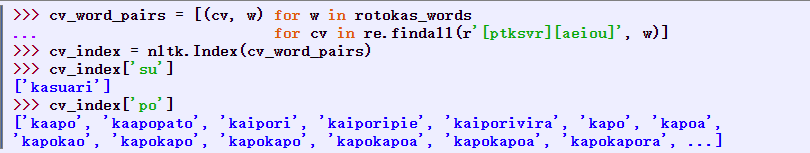 >>> cv_word_pairs = [(cv, w) for w in rotokas_words
...                          for cv in re.findall(r'[ptksvr][aeiou]', w)]
>>> cv_index = nltk.Index(cv_word_pairs)
>>> cv_index['su']
['kasuari']
>>> cv_index['po']
['kaapo', 'kaapopato', 'kaipori', 'kaiporipie', 'kaiporivira', 'kapo', 'kapoa',
'kapokao', 'kapokapo', 'kapokapo', 'kapokapoa', 'kapokapoa', 'kapokapora', ...]